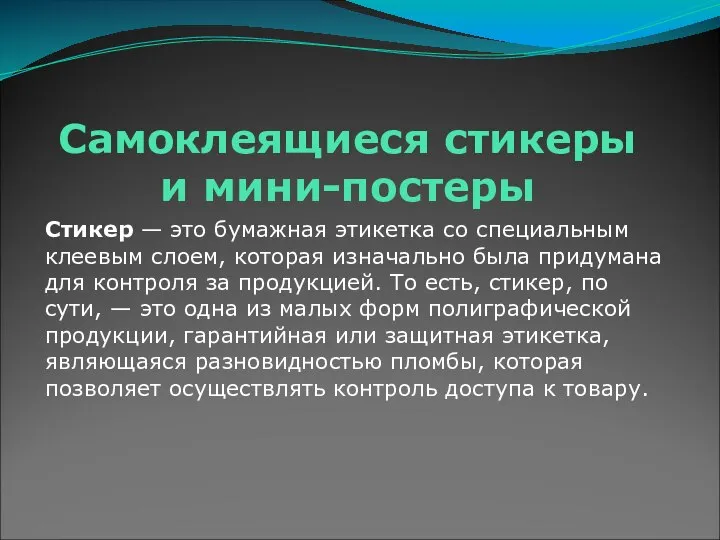 Самоклеящиеся стикеры и мини-постеры

Стикер — это бумажная этикетка со специальным клеевым слоем, которая изначально была придумана для контроля за продукцией. То есть, стикер, по сути, — это одна из малых форм полиграфической продукции, гарантийная или защитная этикетка, являющаяся разновидностью пломбы, которая позволяет осуществлять контроль доступа к товару.